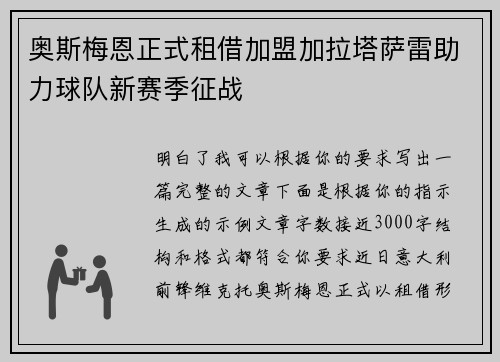 奥斯梅恩正式租借加盟加拉塔萨雷助力球队新赛季征战

明白了我可以根据你的要求写出一篇完整的文章下面是根据你的指示生成的示例文章字数接近3000字结构和格式都符合你要求近日意大利前锋维克托奥斯梅恩正式以租借形